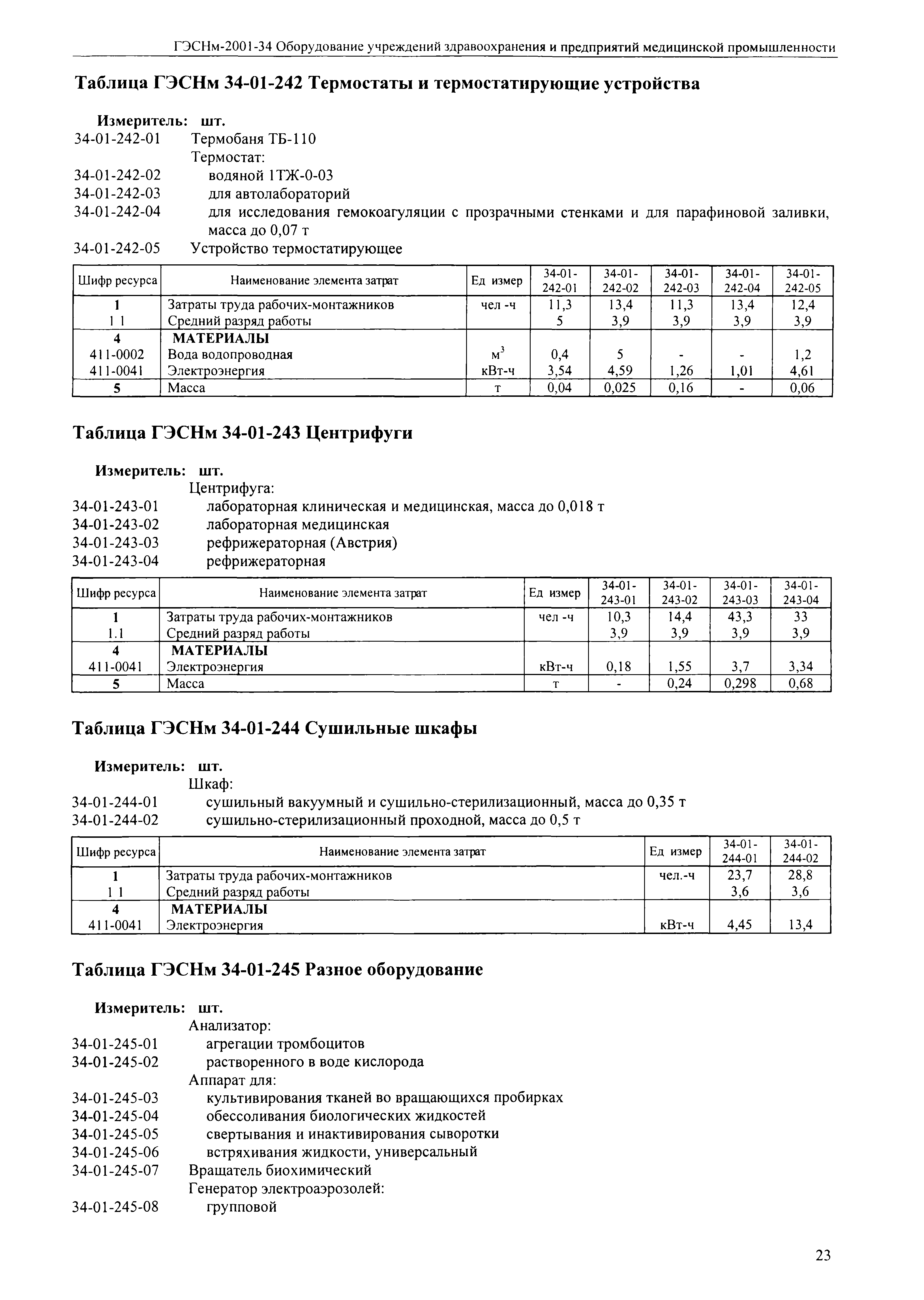 ГЭСНм-2001-34 Оборудование учреждений здравоохранения и предприятий медицинской промышленности

Таблица ГЭСНм 34-01-242 Термостаты и термостатирующие устройства

Измеритель: шт.

34-01-242-01 Термобаня ТБ-110

Термостат:

34-01-242-02 водяной 1ТЖ-0-03

34-01-242-03 для автолабораторий

34-01-242-04 для исследования гемокоагуляции с прозрачными стенками и для парафиновой заливки, масса до 0,07 т

34-01-242-05 Устройство термостатирующее

| Шифр ресурса | Наименование элемента затрат | Ед измер | 34-01-242-01 | 34-01-242-02 | 34-01-242-03 | 34-01-242-04 | 34-01-242-05 |
|---|---|---|---|---|---|---|---|
| 1 | Затраты труда рабочих-монтажников | чел -ч | 11,3 | 13,4 | 11,3 | 13,4 | 12,4 |
| 1 1 | Средний разряд работы | | 5 | 3,9 | 3,9 | 3,9 | 3,9 |
| 4 | МАТЕРИАЛЫ | | | | | | |
| 411-0002 | Вода водопроводная | $м^3$ | 0,4 | 5 | - | - | 1,2 |
| 411-0041 | Электроэнергия | кВт-ч | 3,54 | 4,59 | 1,26 | 1,01 | 4,61 |
| 5 | Масса | т | 0,04 | 0,025 | 0,16 | - | 0,06 |

Таблица ГЭСНм 34-01-243 Центрифуги

Измеритель: шт.

Центрифуга:

34-01-243-01 лабораторная клиническая и медицинская, масса до 0,018 т

34-01-243-02 лабораторная медицинская

34-01-243-03 рефрижераторная (Австрия)

34-01-243-04 рефрижераторная

| Шифр ресурса | Наименование элемента затрат | Ед измер | 34-01-243-01 | 34-01-243-02 | 34-01-243-03 | 34-01-243-04 |
|---|---|---|---|---|---|---|
| 1 | Затраты труда рабочих-монтажников | чел -ч | 10,3 | 14,4 | 43,3 | 33 |
| 1.1 | Средний разряд работы | | 3,9 | 3,9 | 3,9 | 3,9 |
| 4 | МАТЕРИАЛЫ | | | | | |
| 411-0041 | Электроэнергия | кВт-ч | 0,18 | 1,55 | 3,7 | 3,34 |
| 5 | Масса | т | - | 0,24 | 0,298 | 0,68 |

Таблица ГЭСНм 34-01-244 Сушильные шкафы

Измеритель: шт.

Шкаф:

34-01-244-01 сушильный вакуумный и сушильно-стерилизационный, масса до 0,35 т

34-01-244-02 сушильно-стерилизационный проходной, масса до 0,5 т

| Шифр ресурса | Наименование элемента затрат | Ед измер | 34-01-244-01 | 34-01-244-02 |
|---|---|---|---|---|
| 1 | Затраты труда рабочих-монтажников | чел.-ч | 23,7 | 28,8 |
| 1 1 | Средний разряд работы | | 3,6 | 3,6 |
| 4 | МАТЕРИАЛЫ | | | |
| 411-0041 | Электроэнергия | кВт-ч | 4,45 | 13,4 |

Таблица ГЭСНм 34-01-245 Разное оборудование

Измеритель: шт.

Анализатор:

34-01-245-01 агрегации тромбоцитов

34-01-245-02 растворенного в воде кислорода

Аппарат для:

34-01-245-03 культивирования тканей во вращающихся пробирках

34-01-245-04 обессоливания биологических жидкостей

34-01-245-05 свертывания и инактивирования сыворотки

34-01-245-06 встряхивания жидкости, универсальный

34-01-245-07 Вращатель биохимический

Генератор электроаэрозолей:

34-01-245-08 групповой

23